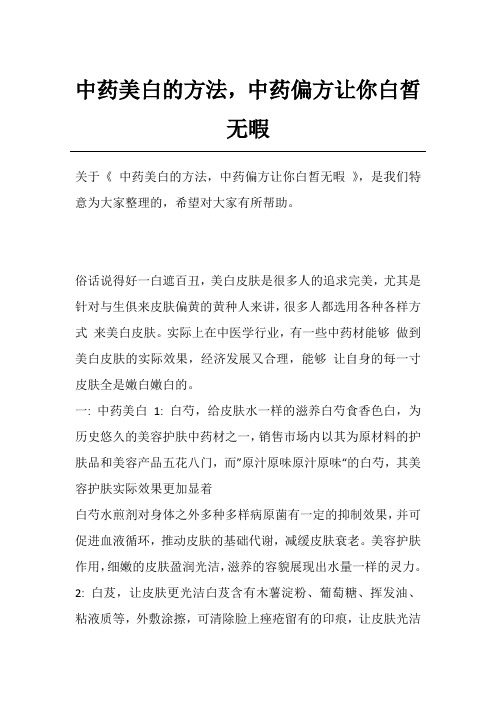 中药美白的方法，中药偏方让你白皙无暇

关于《 中药美白的方法，中药偏方让你白皙无暇 》，是我们特意为大家整理的，希望对大家有所帮助。

俗话说得好一白遮百丑，美白皮肤是很多人的追求完美，尤其是针对与生俱来皮肤偏黄的黄种人来讲，很多人都选用各种各样方式 来美白皮肤。实际上在中医学行业，有一些中药材能够 做到美白皮肤的实际效果，经济发展又合理，能够 让自身的每一寸皮肤全是嫩白嫩白的。

一: 中药美白 1: 白芍，给皮肤水一样的滋养白芍食香色白，为历史悠久的美容护肤中药材之一，销售市场内以其为原材料的护肤品和美容产品五花八门，而"原汁原味原汁原味"的白芍，其美容护肤实际效果更加显着

白芍水煎剂对身体之外多种多样病原菌有一定的抑制效果，并可促进血液循环，推动皮肤的基础代谢，减缓皮肤衰老。美容护肤作用，细嫩的皮肤盈润光洁，滋养的容貌展现出水量一样的灵力。

2: 白芨，让皮肤更光洁白芨含有木薯淀粉、葡萄糖、挥发油、粘液质等，外敷涂擦，可清除脸上痤疮留有的印痕，让皮肤光洁